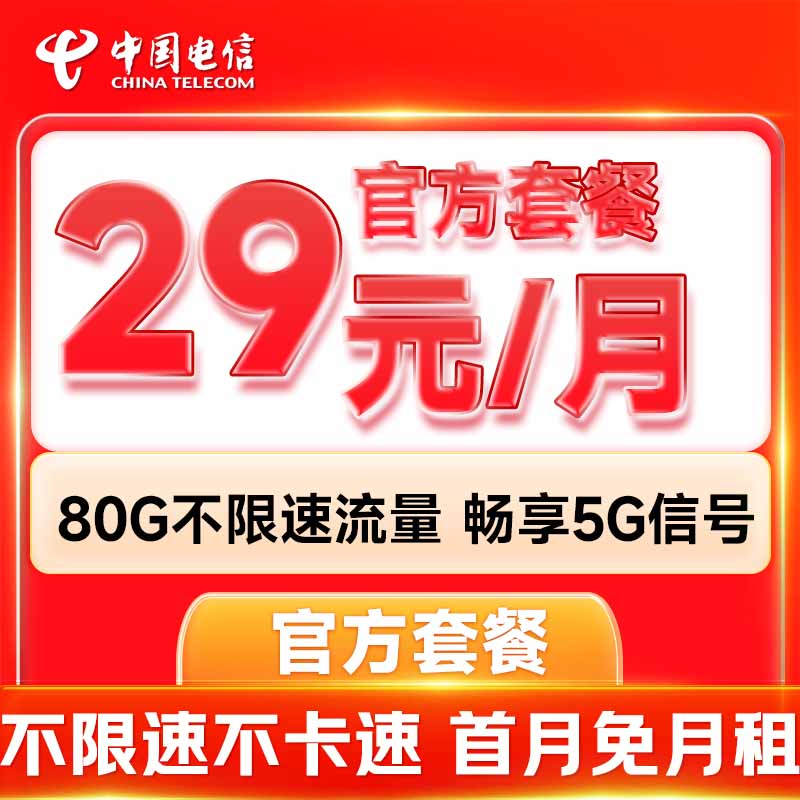 中国电信
CHINA TELECOM

29 官方套餐
元/月

80G不限速流量 畅享5G信号

官方套餐

不限速不卡速 首月免月租